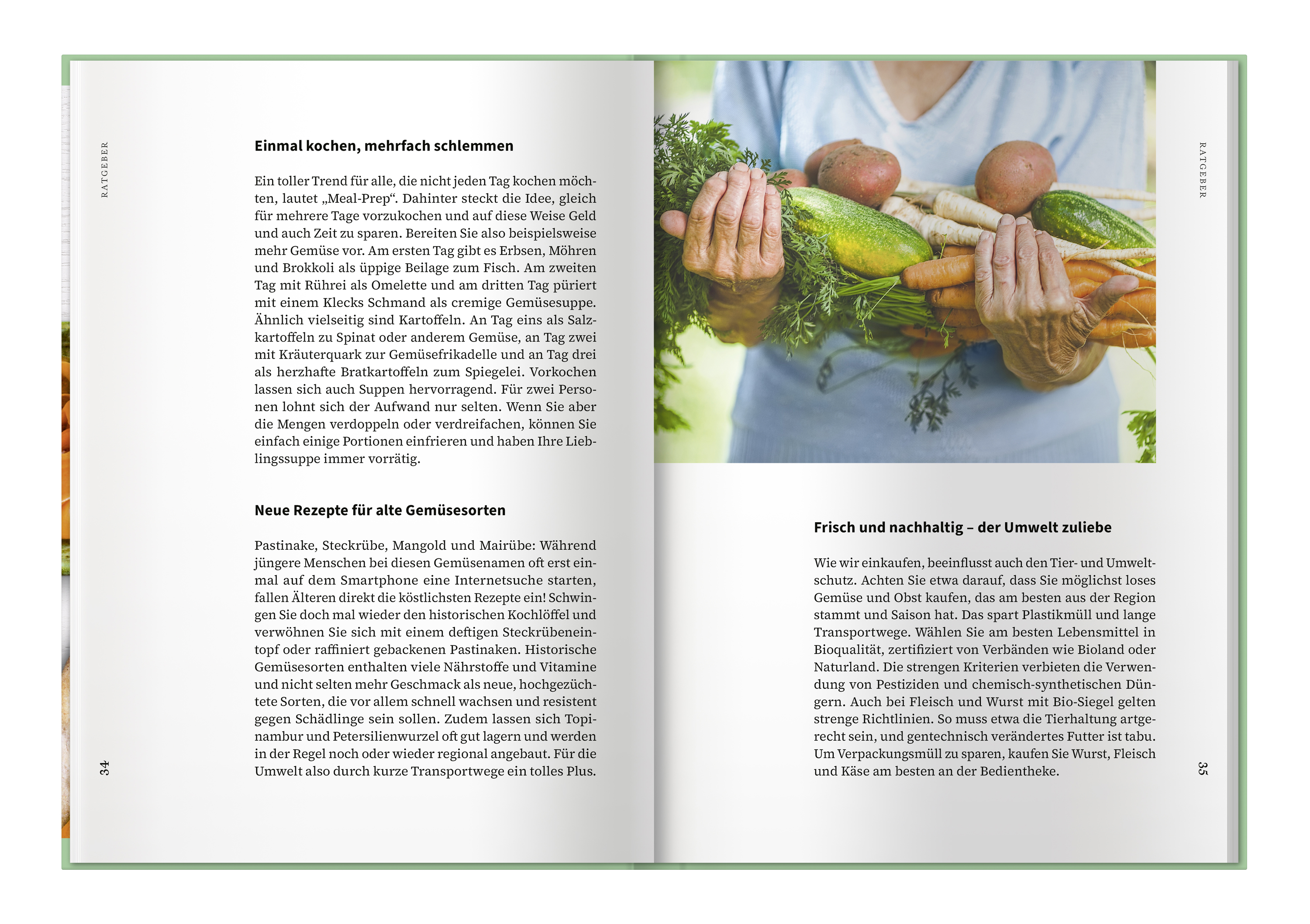 RATGEBER

Einmal kochen, mehrfach schlemmen

Ein toller Trend für alle, die nicht jeden Tag kochen möchten, lautet „Meal-Prep“. Dahinter steckt die Idee, gleich für mehrere Tage vorzukochen und auf diese Weise Geld und auch Zeit zu sparen. Bereiten Sie also beispielsweise mehr Gemüse vor. Am ersten Tag gibt es Erbsen, Möhren und Brokkoli als üppige Beilage zum Fisch. Am zweiten Tag mit Rührei als Omelette und am dritten Tag püriert mit einem Klecks Schmand als cremige Gemüsesuppe. Ähnlich vielseitig sind Kartoffeln. An Tag eins als Salzkartoffeln zu Spinat oder anderem Gemüse, an Tag zwei mit Kräuterquark zur Gemüsefrikadelle und an Tag drei als herzhafte Bratkartoffeln zum Spiegelei. Vorkochen lassen sich auch Suppen hervorragend. Für zwei Personen lohnt sich der Aufwand nur selten. Wenn Sie aber die Mengen verdoppeln oder verdreifachen, können Sie einfach einige Portionen einfrieren und haben Ihre Lieblingssuppe immer vorrätig.

Neue Rezepte für alte Gemüsesorten

Pastinake, Steckrübe, Mangold und Mairübe: Während jüngere Menschen bei diesen Gemüsenamen oft erst einmal auf dem Smartphone eine Internetsuche starten, fallen Älteren direkt die köstlichsten Rezepte ein! Schwingen Sie doch mal wieder den historischen Kochlöffel und verwöhnen Sie sich mit einem deftigen Steckrübeneintopf oder raffiniert gebackenen Pastinaken. Historische Gemüsesorten enthalten viele Nährstoffe und Vitamine und nicht selten mehr Geschmack als neue, hochgezüchtete Sorten, die vor allem schnell wachsen und resistent gegen Schädlinge sein sollen. Zudem lassen sich Topinambur und Petersilienwurzel oft gut lagern und werden in der Regel noch oder wieder regional angebaut. Für die Umwelt also durch kurze Transportwege ein tolles Plus.

34

RATGEBER

Frisch und nachhaltig – der Umwelt zuliebe

Wie wir einkaufen, beeinflusst auch den Tier- und Umweltschutz. Achten Sie etwa darauf, dass Sie möglichst loses Gemüse und Obst kaufen, das am besten aus der Region stammt und Saison hat. Das spart Plastikmüll und lange Transportwege. Wählen Sie am besten Lebensmittel in Bioqualität, zertifiziert von Verbänden wie Bioland oder Naturland. Die strengen Kriterien verbieten die Verwendung von Pestiziden und chemisch-synthetischen Düngern. Auch bei Fleisch und Wurst mit Bio-Siegel gelten strenge Richtlinien. So muss etwa die Tierhaltung artgerecht sein, und gentechnisch verändertes Futter ist tabu. Um Verpackungsmüll zu sparen, kaufen Sie Wurst, Fleisch und Käse am besten an der Bedientheke.

35